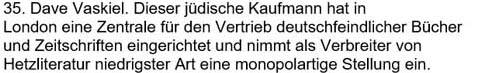 35. Dave Vaskiel. Dieser jüdische Kaufmann hat in London eine Zentrale für den Vertrieb deutschfeindlicher Bücher und Zeitschriften eingerichtet und nimmt als Verbreiter von Hetzliteratur niedrigster Art eine monopolartige Stellung ein.